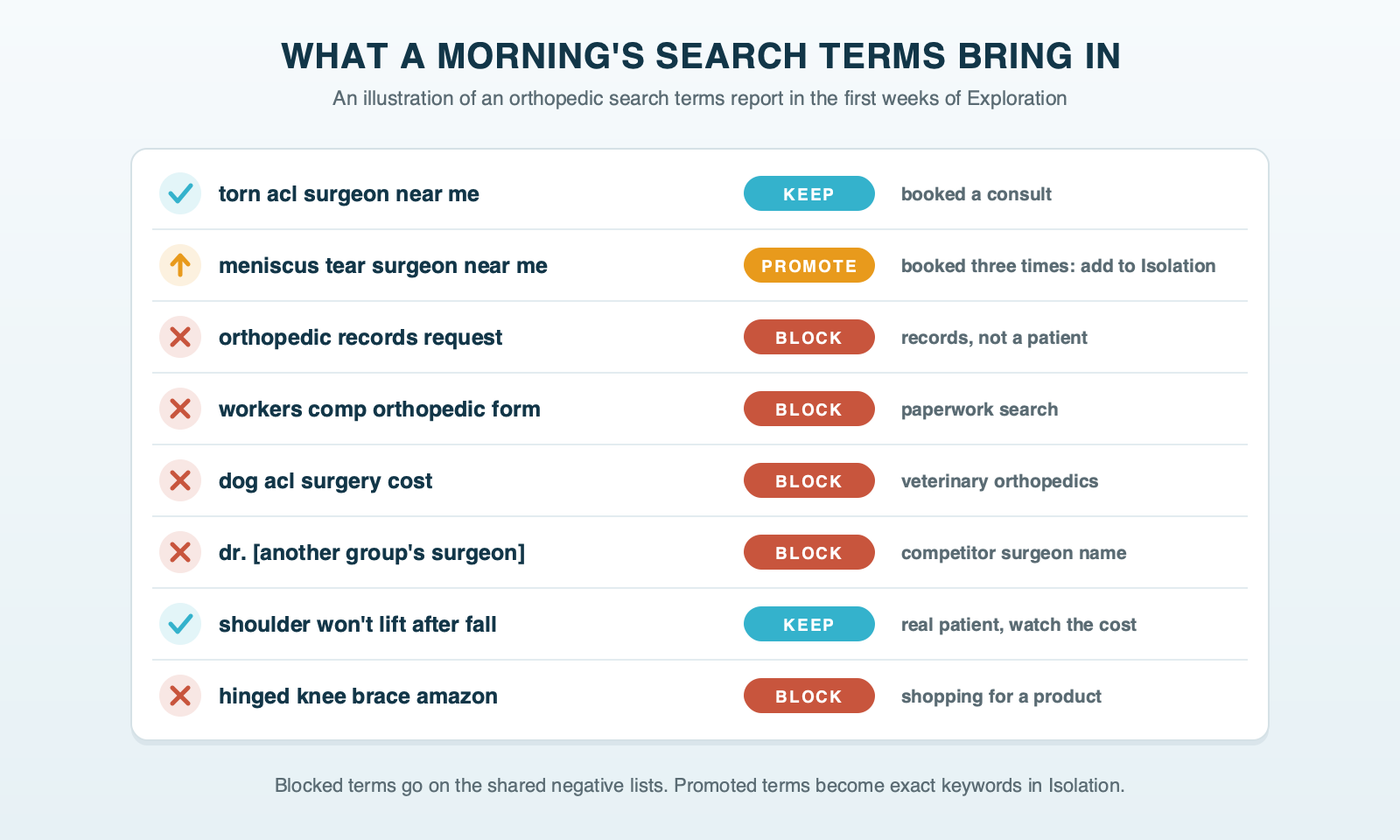 WHAT A MORNING'S SEARCH TERMS BRING IN

An illustration of an orthopedic search terms report in the first weeks of Exploration

| | | |
|---|---|---|
| torn acl surgeon near me | KEEP | booked a consult |
| meniscus tear surgeon near me | PROMOTE | booked three times: add to Isolation |
| orthopedic records request | BLOCK | records, not a patient |
| workers comp orthopedic form | BLOCK | paperwork search |
| dog acl surgery cost | BLOCK | veterinary orthopedics |
| dr. [another group's surgeon] | BLOCK | competitor surgeon name |
| shoulder won't lift after fall | KEEP | real patient, watch the cost |
| hinged knee brace amazon | BLOCK | shopping for a product |

Blocked terms go on the shared negative lists. Promoted terms become exact keywords in Isolation.